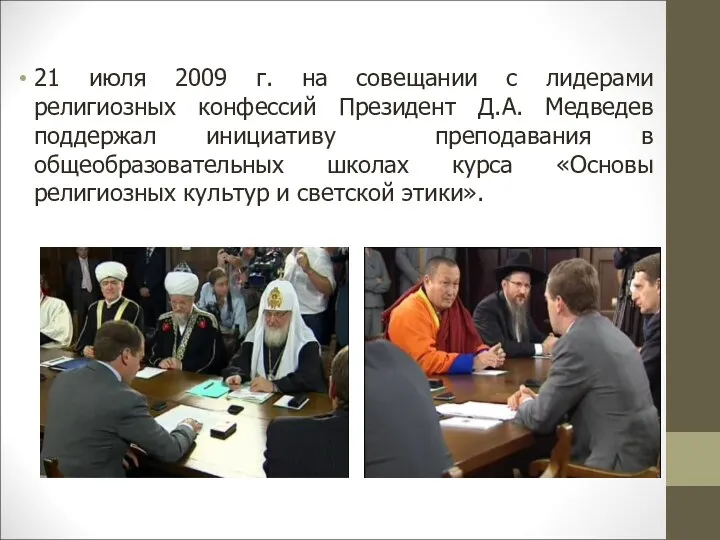 • 21 июля 2009 г. на совещании с лидерами религиозных конфессий Президент Д.А. Медведев поддержал инициативу преподавания в общеобразовательных школах курса «Основы религиозных культур и светской этики».